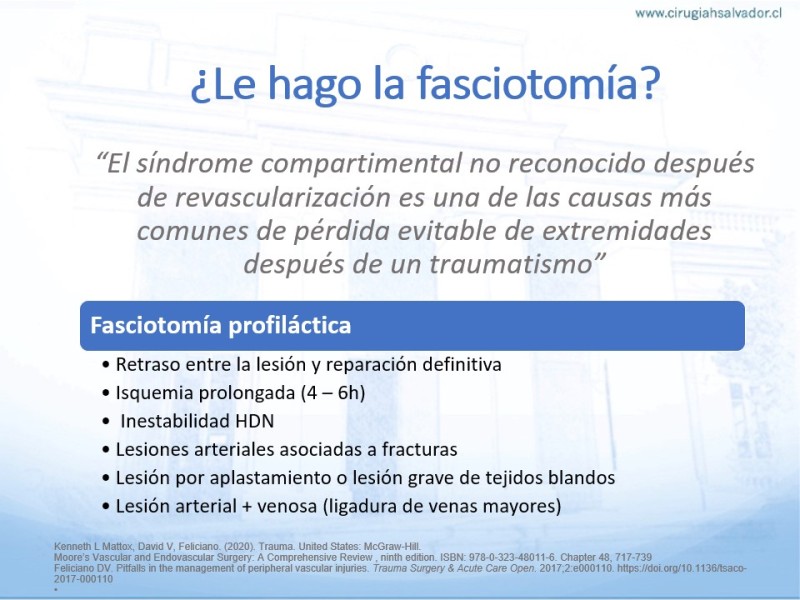 www.cirugiahsalvador.cl

¿Le hago la fasciotomía?

“El síndrome compartimental no reconocido después de revascularización es una de las causas más comunes de pérdida evitable de extremidades después de un traumatismo”

Fasciotomía profiláctica

• Retraso entre la lesión y reparación definitiva
• Isquemia prolongada (4 – 6h)
• Inestabilidad HDN
• Lesiones arteriales asociadas a fracturas
• Lesión por aplastamiento o lesión grave de tejidos blandos
• Lesión arterial + venosa (ligadura de venas mayores)

Kenneth L Mattox, David V, Feliciano. (2020). Trauma. United States: McGraw-Hill.
Moore's Vascular and Endovascular Surgery: A Comprehensive Review , ninth edition. ISBN: 978-0-323-48011-6. Chapter 48, 717-739
Feliciano DV. Pitfalls in the management of peripheral vascular injuries. Trauma Surgery & Acute Care Open. 2017;2:e000110. https://doi.org/10.1136/tsaco-2017-000110
•